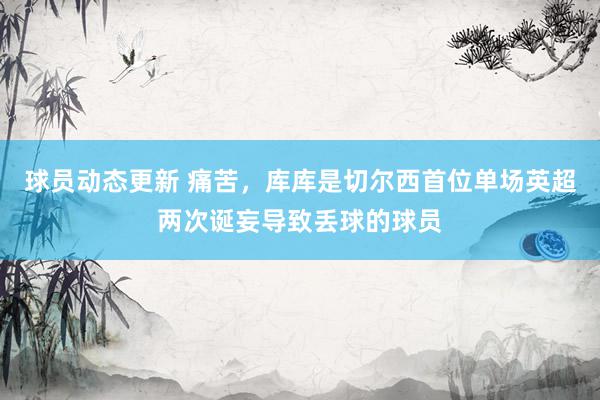 球员动态更新 痛苦，库库是切尔西首位单场英超两次诞妄导致丢球的球员